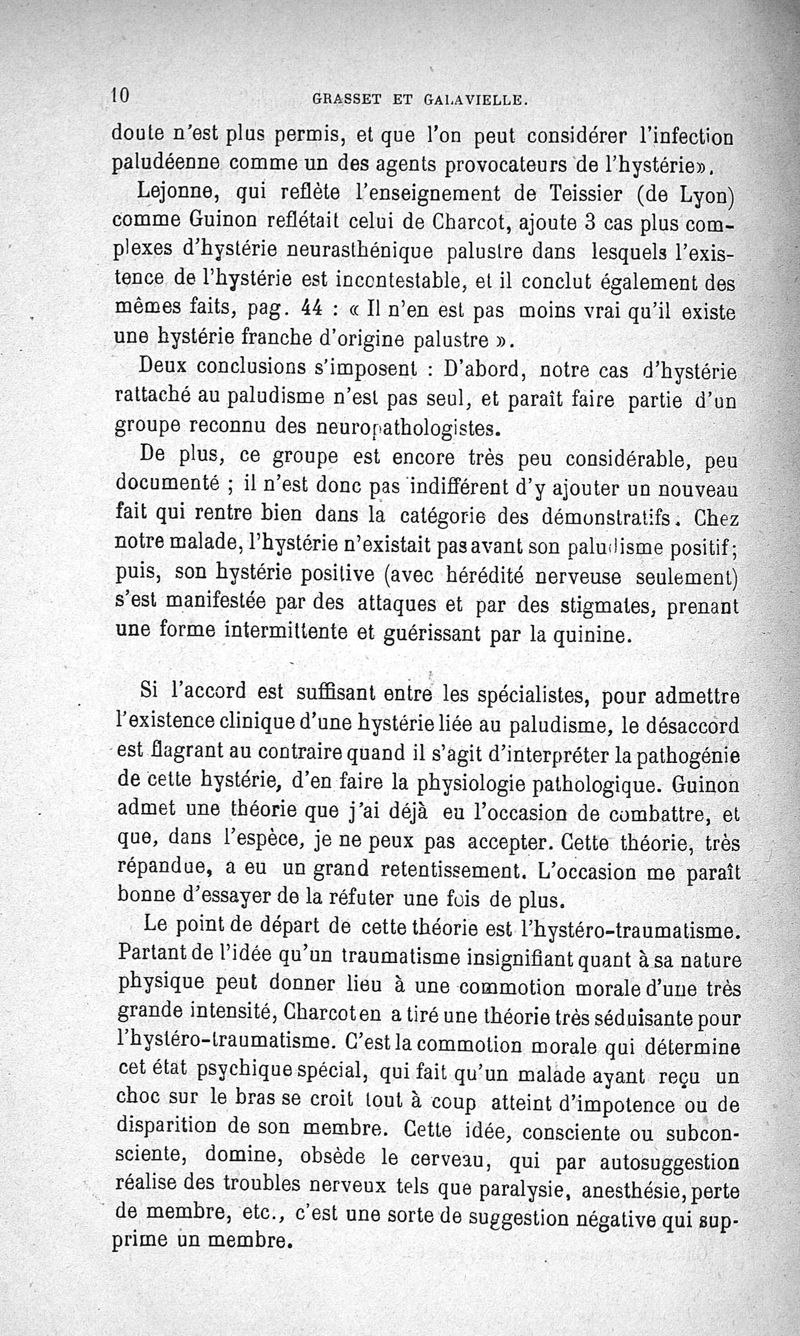 10 GRASSET ET GALAVIELLE.

doute n'est plus permis, et que l'on peut considérer l'infection paludéenne comme un des agents provocateurs de l'hystérie».

Lejonne, qui reflète l'enseignement de Teissier (de Lyon) comme Guinon reflétait celui de Charcot, ajoute 3 cas plus complexes d'hystérie neurasthénique palustre dans lesquels l'existence de l'hystérie est incontestable, et il conclut également des mêmes faits, pag. 44 : « Il n'en est pas moins vrai qu'il existe une hystérie franche d'origine palustre ».

Deux conclusions s'imposent : D'abord, notre cas d'hystérie rattaché au paludisme n'est pas seul, et paraît faire partie d'un groupe reconnu des neuropathologistes.

De plus, ce groupe est encore très peu considérable, peu documenté ; il n'est donc pas indifférent d'y ajouter un nouveau fait qui rentre bien dans la catégorie des démonstratifs. Chez notre malade, l'hystérie n'existait pas avant son paludisme positif; puis, son hystérie positive (avec hérédité nerveuse seulement) s'est manifestée par des attaques et par des stigmates, prenant une forme intermittente et guérissant par la quinine.

Si l'accord est suffisant entre les spécialistes, pour admettre l'existence clinique d'une hystérie liée au paludisme, le désaccord est flagrant au contraire quand il s'agit d'interpréter la pathogénie de cette hystérie, d'en faire la physiologie pathologique. Guinon admet une théorie que j'ai déjà eu l'occasion de combattre, et que, dans l'espèce, je ne peux pas accepter. Cette théorie, très répandue, a eu un grand retentissement. L'occasion me paraît bonne d'essayer de la réfuter une fois de plus.

Le point de départ de cette théorie est l'hystéro-traumatisme. Partant de l'idée qu'un traumatisme insignifiant quant à sa nature physique peut donner lieu à une commotion morale d'une très grande intensité, Charcot en a tiré une théorie très séduisante pour l'hystéro-traumatisme. C'est la commotion morale qui détermine cet état psychique spécial, qui fait qu'un malade ayant reçu un choc sur le bras se croit tout à coup atteint d'impotence ou de disparition de son membre. Cette idée, consciente ou subconsciente, domine, obsède le cerveau, qui par autosuggestion réalise des troubles nerveux tels que paralysie, anesthésie, perte de membre, etc., c'est une sorte de suggestion négative qui supprime un membre.